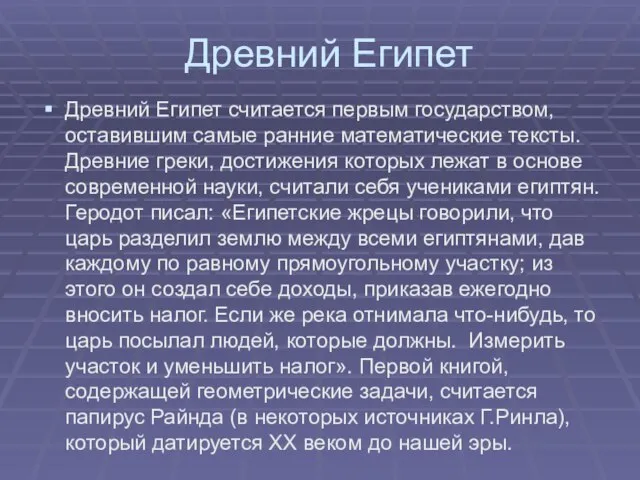 Древний Египет

▪ Древний Египет считается первым государством, оставившим самые ранние математические тексты. Древние греки, достижения которых лежат в основе современной науки, считали себя учениками египтян. Геродот писал: «Египетские жрецы говорили, что царь разделил землю между всеми египтянами, дав каждому по равному прямоугольному участку; из этого он создал себе доходы, приказав ежегодно вносить налог. Если же река отнимала что-нибудь, то царь посылал людей, которые должны.  Измерить участок и уменьшить налог». Первой книгой, содержащей геометрические задачи, считается папирус Райнда (в некоторых источниках Г.Ринла), который датируется XX веком до нашей эры.